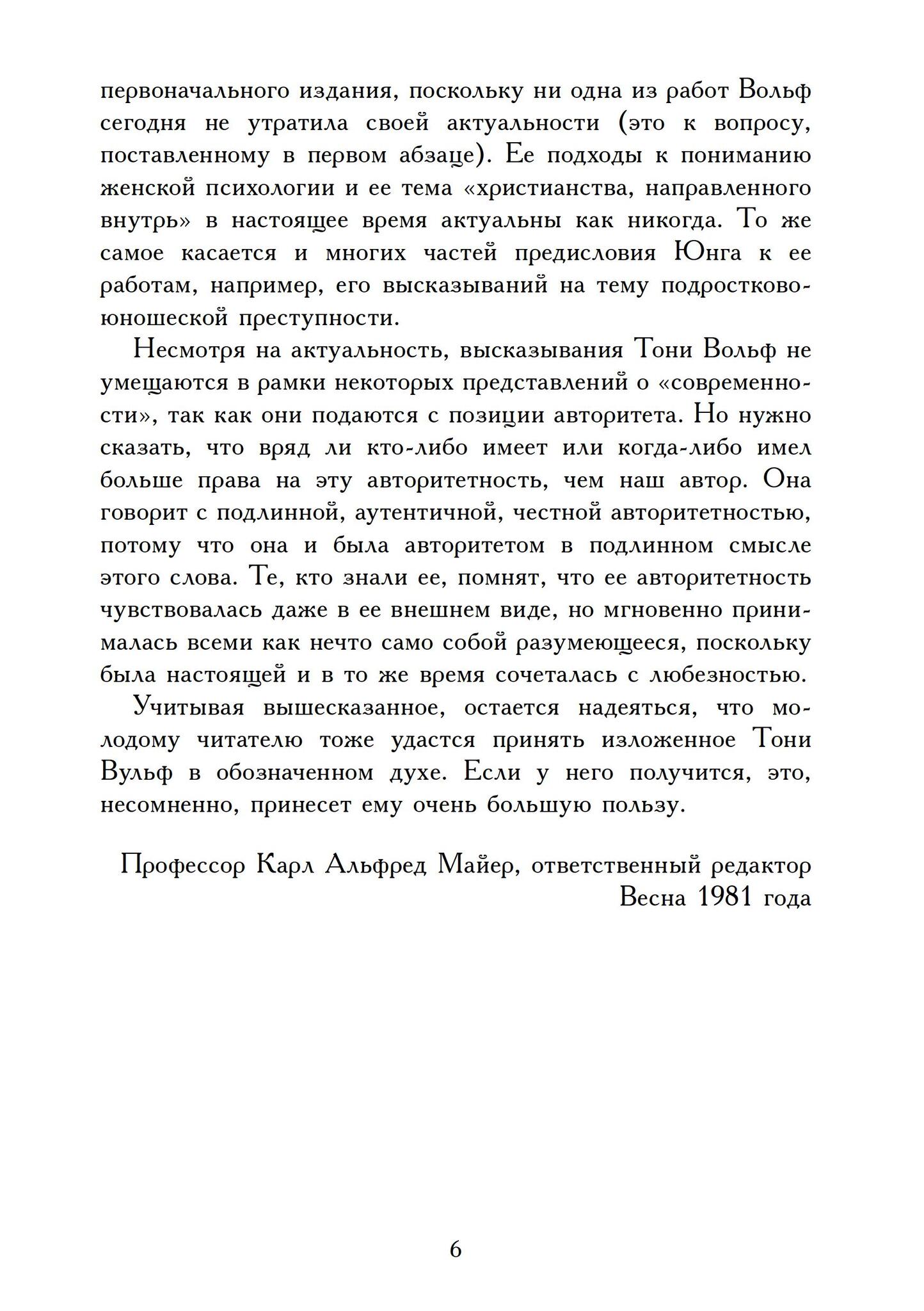 первоначального издания, поскольку ни одна из работ Вольф сегодня не утратила своей актуальности (это к вопросу, поставленному в первом абзаце). Ее подходы к пониманию женской психологии и ее тема «христианства, направленного внутрь» в настоящее время актуальны как никогда. То же самое касается и многих частей предисловия Юнга к ее работам, например, его высказываний на тему подростково-юношеской преступности.

Несмотря на актуальность, высказывания Тони Вольф не умещаются в рамки некоторых представлений о «современности», так как они подаются с позиции авторитета. Но нужно сказать, что вряд ли кто-либо имеет или когда-либо имел больше права на эту авторитетность, чем наш автор. Она говорит с подлинной, аутентичной, честной авторитетностью, потому что она и была авторитетом в подлинном смысле этого слова. Те, кто знали ее, помнят, что ее авторитетность чувствовалась даже в ее внешнем виде, но мгновенно принималась всеми как нечто само собой разумеющееся, поскольку была настоящей и в то же время сочеталась с любезностью.

Учитывая вышесказанное, остается надеяться, что молодому читателю тоже удастся принять изложенное Тони Вульф в обозначенном духе. Если у него получится, это, несомненно, принесет ему очень большую пользу.

Профессор Карл Альфред Майер, ответственный редактор
Весна 1981 года

6